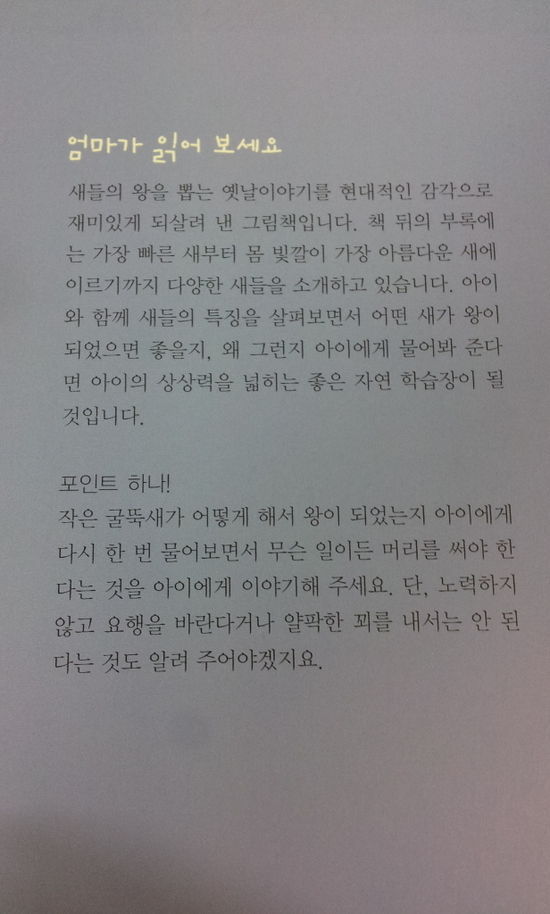 엄마가 읽어 보세요

새들의 왕을 뽑는 옛날이야기를 현대적인 감각으로 재미있게 되살려 낸 그림책입니다. 책 뒤의 부록에는 가장 빠른 새부터 몸 빛깔이 가장 아름다운 새에 이르기까지 다양한 새들을 소개하고 있습니다. 아이와 함께 새들의 특징을 살펴보면서 어떤 새가 왕이 되었으면 좋을지, 왜 그런지 아이에게 물어봐 준다면 아이의 상상력을 넓히는 좋은 자연 학습장이 될 것입니다.

포인트 하나!
작은 굴뚝새가 어떻게 해서 왕이 되었는지 아이에게 다시 한 번 물어보면서 무슨 일이든 머리를 써야 한다는 것을 아이에게 이야기해 주세요. 단, 노력하지 않고 요행을 바란다거나 얄팍한 꾀를 내서는 안 된다는 것도 알려 주어야겠지요.